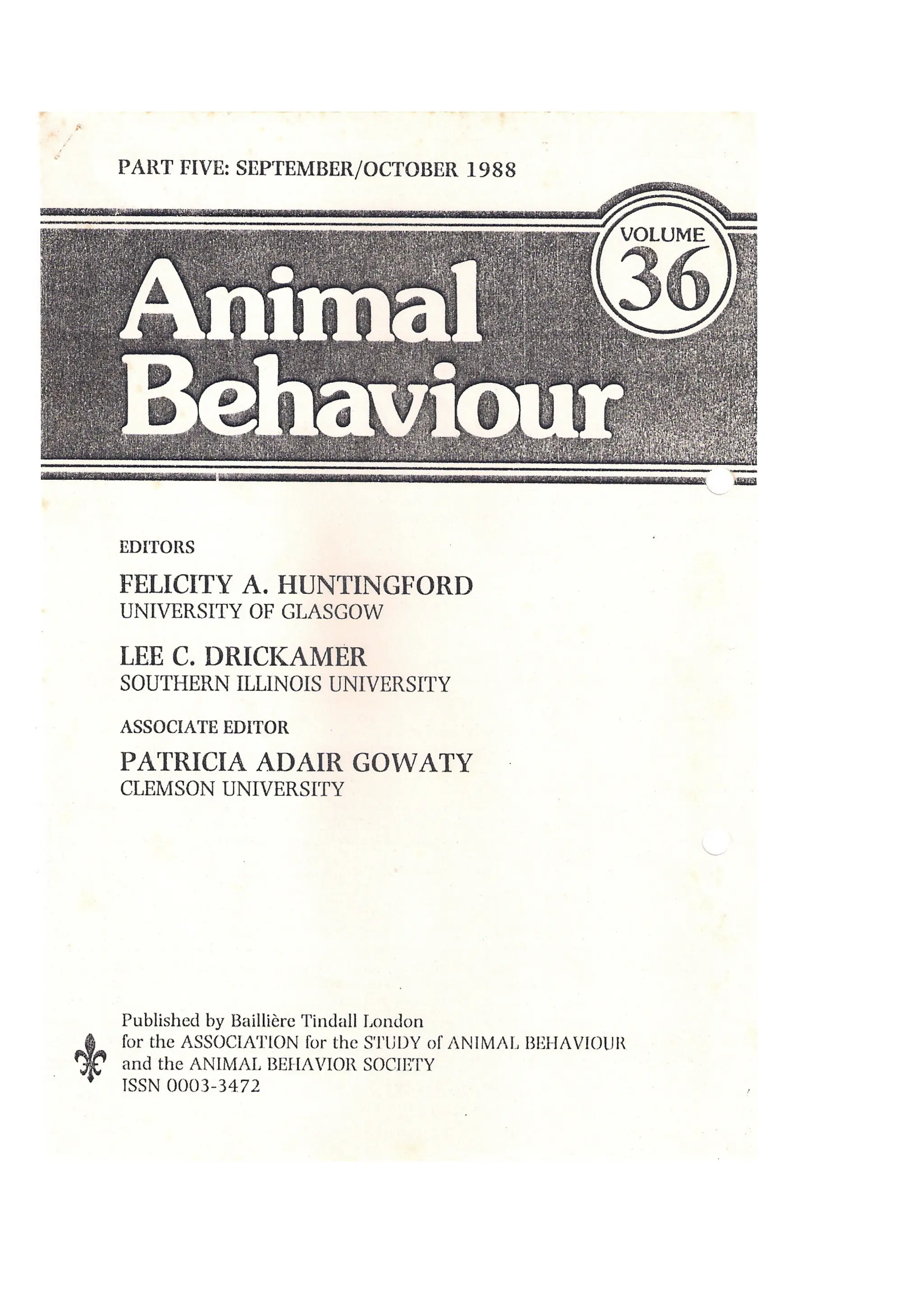 PART FIVE: SEPTEMBER/OCTOBER 1988

VOLUME 36

Animal Behaviour

EDITORS

FELICITY A. HUNTINGFORD
UNIVERSITY OF GLASGOW

LEE C. DRICKAMER
SOUTHERN ILLINOIS UNIVERSITY

ASSOCIATE EDITOR

PATRICIA ADAIR GOWATY
CLEMSON UNIVERSITY

Published by Baillière Tindall London
for the ASSOCIATION for the STUDY of ANIMAL BEHAVIOUR
and the ANIMAL BEHAVIOR SOCIETY
ISSN 0003-3472